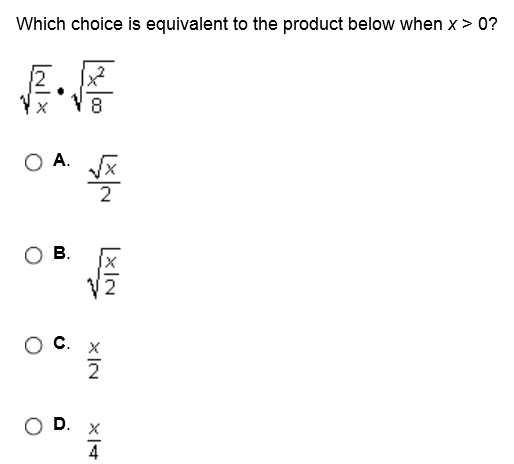 Which choice is equivalent to the product below when $x > 0$?

$\sqrt{\frac{2}{x}} \cdot \sqrt{\frac{x^2}{8}}$

A. $\frac{\sqrt{x}}{2}$

B. $\sqrt{\frac{x}{2}}$

C. $\frac{x}{2}$

D. $\frac{x}{4}$